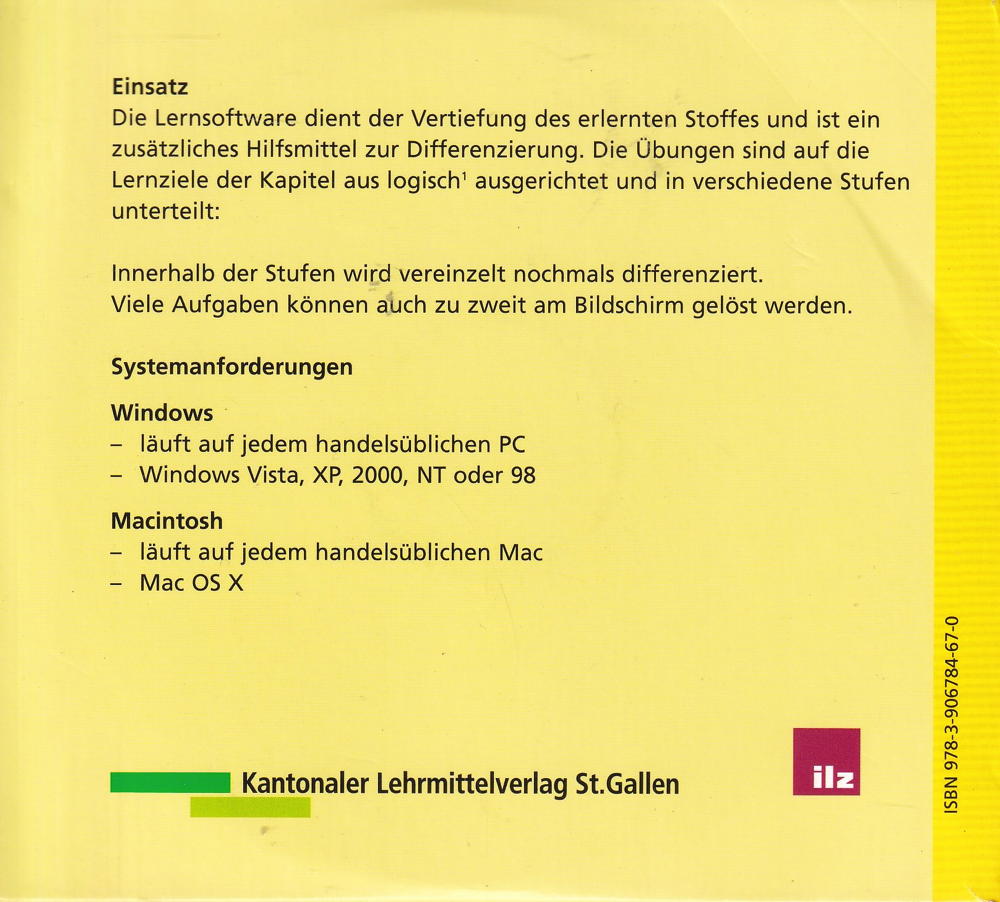 Einsatz
Die Lernsoftware dient der Vertiefung des erlernten Stoffes und ist ein zusätzliches Hilfsmittel zur Differenzierung. Die Übungen sind auf die Lernziele der Kapitel aus logisch$^1$ ausgerichtet und in verschiedene Stufen unterteilt:

Innerhalb der Stufen wird vereinzelt nochmals differenziert.
Viele Aufgaben können auch zu zweit am Bildschirm gelöst werden.

Systemanforderungen

Windows
– läuft auf jedem handelsüblichen PC
– Windows Vista, XP, 2000, NT oder 98

Macintosh
– läuft auf jedem handelsüblichen Mac
– Mac OS X

Kantonaler Lehrmittelverlag St.Gallen

ilz

ISBN 978-3-906784-67-0